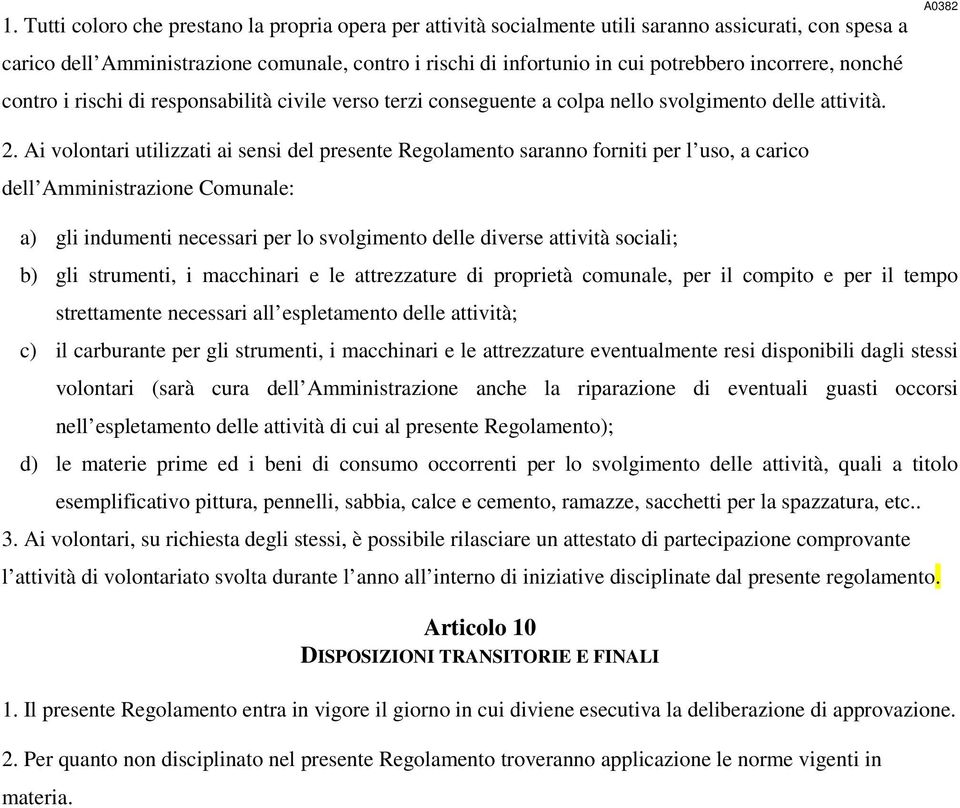 A0382

1. Tutti coloro che prestano la propria opera per attività socialmente utili saranno assicurati, con spesa a carico dell'Amministrazione comunale, contro i rischi di infortunio in cui potrebbero incorrere, nonché contro i rischi di responsabilità civile verso terzi conseguente a colpa nello svolgimento delle attività.

2. Ai volontari utilizzati ai sensi del presente Regolamento saranno forniti per l'uso, a carico dell'Amministrazione Comunale:

a) gli indumenti necessari per lo svolgimento delle diverse attività sociali;
b) gli strumenti, i macchinari e le attrezzature di proprietà comunale, per il compito e per il tempo strettamente necessari all'espletamento delle attività;
c) il carburante per gli strumenti, i macchinari e le attrezzature eventualmente resi disponibili dagli stessi volontari (sarà cura dell'Amministrazione anche la riparazione di eventuali guasti occorsi nell'espletamento delle attività di cui al presente Regolamento);
d) le materie prime ed i beni di consumo occorrenti per lo svolgimento delle attività, quali a titolo esemplificativo pittura, pennelli, sabbia, calce e cemento, ramazze, sacchetti per la spazzatura, etc..

3. Ai volontari, su richiesta degli stessi, è possibile rilasciare un attestato di partecipazione comprovante l'attività di volontariato svolta durante l'anno all'interno di iniziative disciplinate dal presente regolamento.

Articolo 10
DISPOSIZIONI TRANSITORIE E FINALI

1. Il presente Regolamento entra in vigore il giorno in cui diviene esecutiva la deliberazione di approvazione.

2. Per quanto non disciplinato nel presente Regolamento troveranno applicazione le norme vigenti in materia.